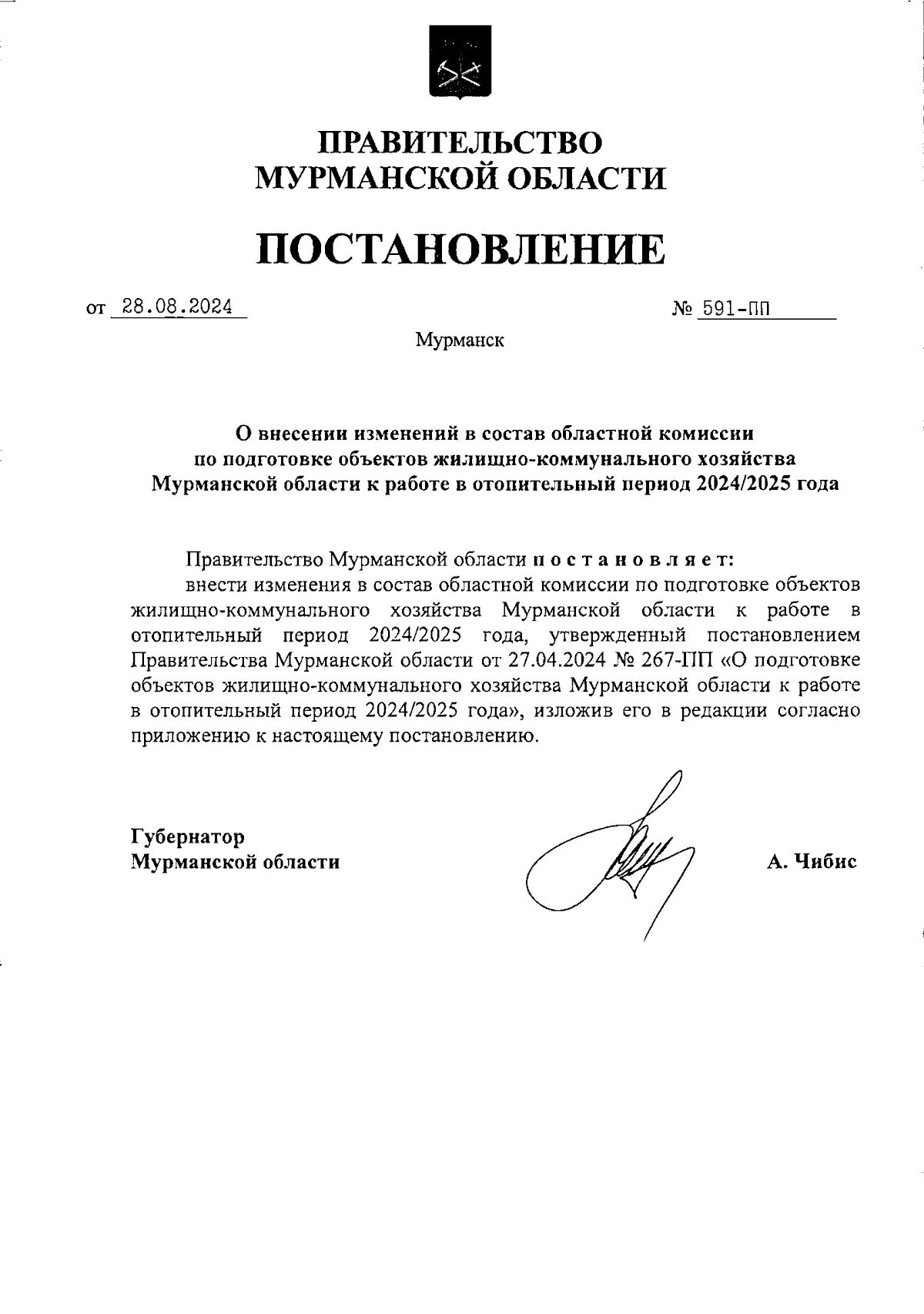 ПРАВИТЕЛЬСТВО
МУРМАНСКОЙ ОБЛАСТИ

ПОСТАНОВЛЕНИЕ

от 28.08.2024 № 591-ПП

Мурманск

О внесении изменений в состав областной комиссии по подготовке объектов жилищно-коммунального хозяйства Мурманской области к работе в отопительный период 2024/2025 года

Правительство Мурманской области п о с т а н о в л я е т:

внести изменения в состав областной комиссии по подготовке объектов жилищно-коммунального хозяйства Мурманской области к работе в отопительный период 2024/2025 года, утвержденный постановлением Правительства Мурманской области от 27.04.2024 № 267-ПП «О подготовке объектов жилищно-коммунального хозяйства Мурманской области к работе в отопительный период 2024/2025 года», изложив его в редакции согласно приложению к настоящему постановлению.

Губернатор
Мурманской области

А. Чибис